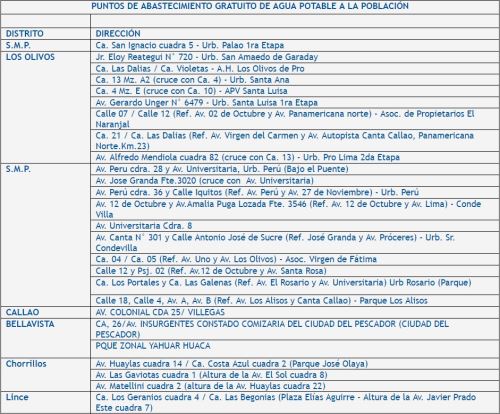 PUNTOS DE ABASTECIMIENTO GRATUITO DE AGUA POTABLE A LA POBLACIÓN

| DISTRITO | DIRECCIÓN |
|---|---|
| S.M.P. | Ca. San Ignacio cuadra 5 - Urb. Palao 1ra Etapa |
| LOS OLIVOS | Jr. Eloy Reategui N° 720 - Urb. San Amaedo de Garaday |
| | Ca. Las Dalias / Ca. Violetas - A.H. Los Olivos de Pro |
| | Ca. 13 Mz. A2 (cruce con Ca. 4) - Urb. Santa Ana |
| | Ca. 4 Mz. E (cruce con Ca. 10) - APV Santa Luisa |
| | Av. Gerardo Unger N° 6479 - Urb. Santa Luisa 1ra Etapa |
| | Calle 07 / Calle 12 (Ref. Av. 02 de Octubre y Av. Panamericana norte) - Asoc. de Propietarios El Naranjal |
| | Ca. 21 / Ca. Las Dalias (Ref. Av. Virgen del Carmen y Av. Autopista Canta Callao, Panamericana Norte.Km.23) |
| | Av. Alfredo Mendiola cuadra 82 (cruce con Ca. 13) - Urb. Pro Lima 2da Etapa |
| S.M.P. | Av. Peru cdra. 28 y Av. Universitaria, Urb. Perú (Bajo el Puente) |
| | Av. Jose Granda Fte.3020 (cruce con Av. Universitaria) |
| | Av. Perú cdra. 36 y Calle Iquitos (Ref. Av. Perú y Av. 27 de Noviembre) - Urb. Perú |
| | Av. 12 de Octubre y Av.Amalia Puga Lozada Fte. 3546 (Ref. Av. 12 de Octubre y Av. Lima) - Conde Villa |
| | Av. Universitaria Cdra. 8 |
| | Av. Canta N° 301 y Calle Antonio José de Sucre (Ref. José Granda y Av. Próceres) - Urb. Sr. Condevilla |
| | Ca. 04 / Ca. 05 (Ref. Av. Uno y Av. Los Olivos) - Asoc. Virgen de Fátima |
| | Calle 12 y Psj. 02 (Ref. Av.12 de Octubre y Av. Santa Rosa) |
| | Ca. Los Portales y Ca. Las Galenas (Ref. Av. El Rosario y Av. Universitaria) Urb Rosario (Parque) |
| | Calle 18, Calle 4, Av. A, Av. B (Ref. Av. Los Alisos y Canta Callao) - Parque Los Alisos |
| CALLAO | AV. COLONIAL CDA 25/ VILLEGAS |
| BELLAVISTA | CA, 26/Av. INSURGENTES CONSTADO COMIZARIA DEL CIUDAD DEL PESCADOR (CIUDAD DEL PESCADOR) |
| | PQUE ZONAL YAHUAR HUACA |
| Chorrillos | Av. Huaylas cuadra 14 / Ca. Costa Azul cuadra 2 (Parque José Olaya) |
| | Av. Las Gaviotas cuadra 1 (Altura de la Av. El Sol cuadra 8) |
| | Av. Matellini cuadra 2 (altura de la Av. Huaylas cuadra 22) |
| Lince | Ca. Los Geranios cuadra 4 / Ca. Las Begonias (Plaza Elías Aguirre - Altura de la Av. Javier Prado Este cuadra 7) |